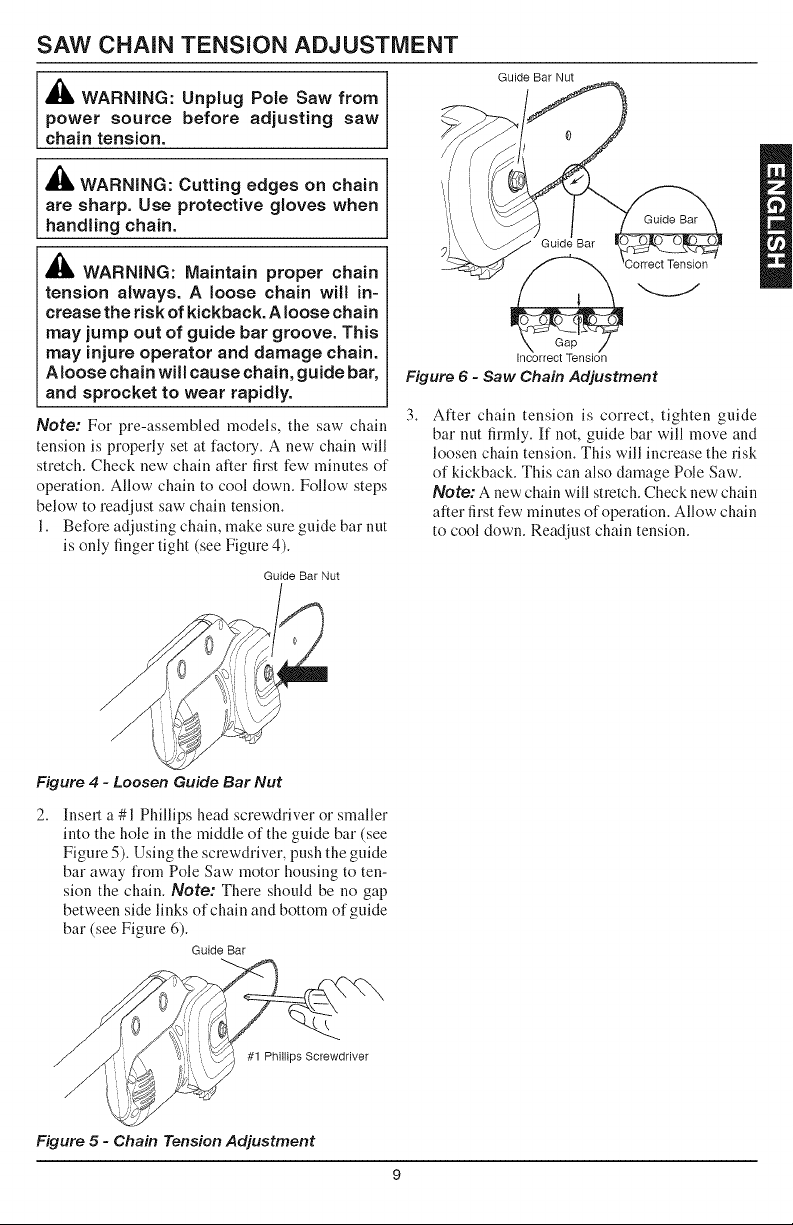 SAW CHAIN TENSION ADJUSTMENT

WARNING: Unplug Pole Saw from power source before adjusting saw chain tension.

WARNING: Cutting edges on chain are sharp. Use protective gloves when handling chain.

WARNING: Maintain proper chain tension always. A loose chain will increase the risk of kickback. A loose chain may jump out of guide bar groove. This may injure operator and damage chain. A loose chain will cause chain, guide bar, and sprocket to wear rapidly.

Note: For pre-assembled models, the saw chain tension is properly set at factory. A new chain will stretch. Check new chain after first few minutes of operation. Allow chain to cool down. Follow steps below to readjust saw chain tension.

1. Before adjusting chain, make sure guide bar nut is only finger tight (see Figure 4).

Guide Bar Nut

Figure 4 - Loosen Guide Bar Nut

2. Insert a #1 Phillips head screwdriver or smaller into the hole in the middle of the guide bar (see Figure 5). Using the screwdriver, push the guide bar away from Pole Saw motor housing to tension the chain. Note: There should be no gap between side links of chain and bottom of guide bar (see Figure 6).

Guide Bar

#1 Phillips Screwdriver

Figure 5 - Chain Tension Adjustment

Guide Bar Nut

Guide Bar

Guide Bar

Correct Tension

Gap

Incorrect Tension

Figure 6 - Saw Chain Adjustment

3. After chain tension is correct, tighten guide bar nut firmly. If not, guide bar will move and loosen chain tension. This will increase the risk of kickback. This can also damage Pole Saw. Note: A new chain will stretch. Check new chain after first few minutes of operation. Allow chain to cool down. Readjust chain tension.

ENGLISH

9